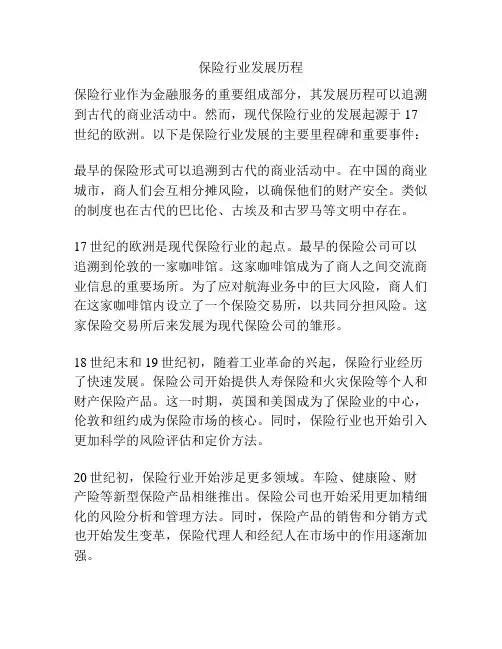 保险行业发展历程

保险行业作为金融服务的重要组成部分，其发展历程可以追溯到古代的商业活动中。然而，现代保险行业的发展起源于17世纪的欧洲。以下是保险行业发展的主要里程碑和重要事件：

最早的保险形式可以追溯到古代的商业活动中。在中国的商业城市，商人们会互相分摊风险，以确保他们的财产安全。类似的制度也在古代的巴比伦、古埃及和古罗马等文明中存在。

17世纪的欧洲是现代保险行业的起点。最早的保险公司可以追溯到伦敦的一家咖啡馆。这家咖啡馆成为了商人之间交流商业信息的重要场所。为了应对航海业务中的巨大风险，商人们在这家咖啡馆内设立了一个保险交易所，以共同分担风险。这家保险交易所后来发展为现代保险公司的雏形。

18世纪末和19世纪初，随着工业革命的兴起，保险行业经历了快速发展。保险公司开始提供人寿保险和火灾保险等个人和财产保险产品。这一时期，英国和美国成为了保险业的中心，伦敦和纽约成为保险市场的核心。同时，保险行业也开始引入更加科学的风险评估和定价方法。

20世纪初，保险行业开始涉足更多领域。车险、健康险、财产险等新型保险产品相继推出。保险公司也开始采用更加精细化的风险分析和管理方法。同时，保险产品的销售和分销方式也开始发生变革，保险代理人和经纪人在市场中的作用逐渐加强。